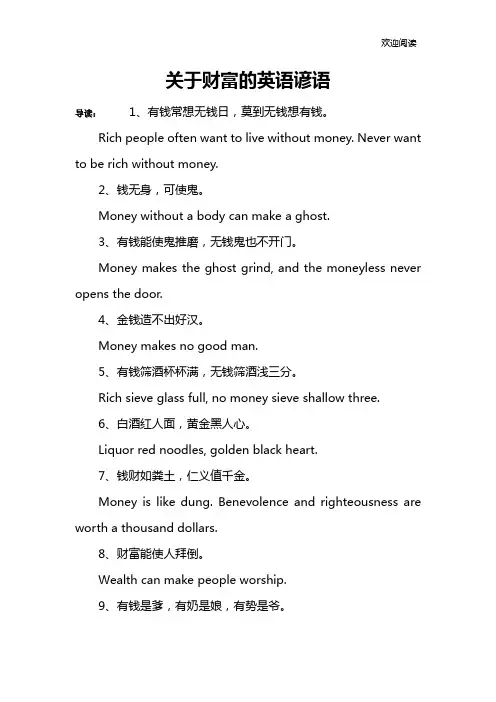 欢迎阅读

关于财富的英语谚语

导读： 1、有钱常想无钱日，莫到无钱想有钱。

Rich people often want to live without money. Never want to be rich without money.

2、钱无身，可使鬼。

Money without a body can make a ghost.

3、有钱能使鬼推磨，无钱鬼也不开门。

Money makes the ghost grind, and the moneyless never opens the door.

4、金钱造不出好汉。

Money makes no good man.

5、有钱筛酒杯杯满，无钱筛酒浅三分。

Rich sieve glass full, no money sieve shallow three.

6、白酒红人面，黄金黑人心。

Liquor red noodles, golden black heart.

7、钱财如粪土，仁义值千金。

Money is like dung. Benevolence and righteousness are worth a thousand dollars.

8、财富能使人拜倒。

Wealth can make people worship.

9、有钱是爹，有奶是娘，有势是爷。